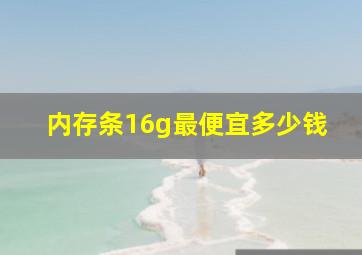 内存条16g最便宜多少钱